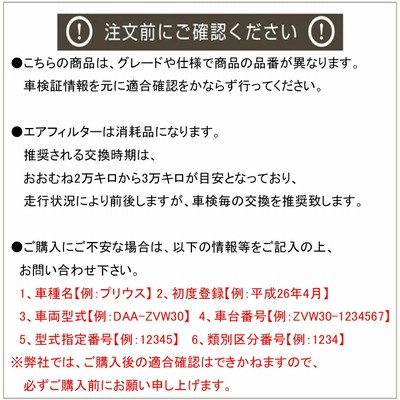 ! 注文前にご確認ください !

●こちらの商品は、グレードや仕様で商品の品番が異なります。
車検証情報を元に適合確認をかならず行ってください。

●エアフィルターは消耗品になります。
推奨される交換時期は、
おおむね2万キロから3万キロが目安となっており、
走行状況により前後しますが、車検毎の交換を推奨致します。

●ご購入にご不安な場合は、以下の情報等をご記入の上、
お問い合わせ下さい。
1、車種名【例:プリウス】 2、初度登録【例:平成26年4月】
3、車両型式【例:DAA-ZVW30】 4、車台番号【例:ZVW30-1234567】
5、型式指定番号【例:12345】 6、類別区分番号【例:1234】
※弊社では、ご購入後の適合確認はできかねますので、
必ずご購入前にお願い申し上げます。